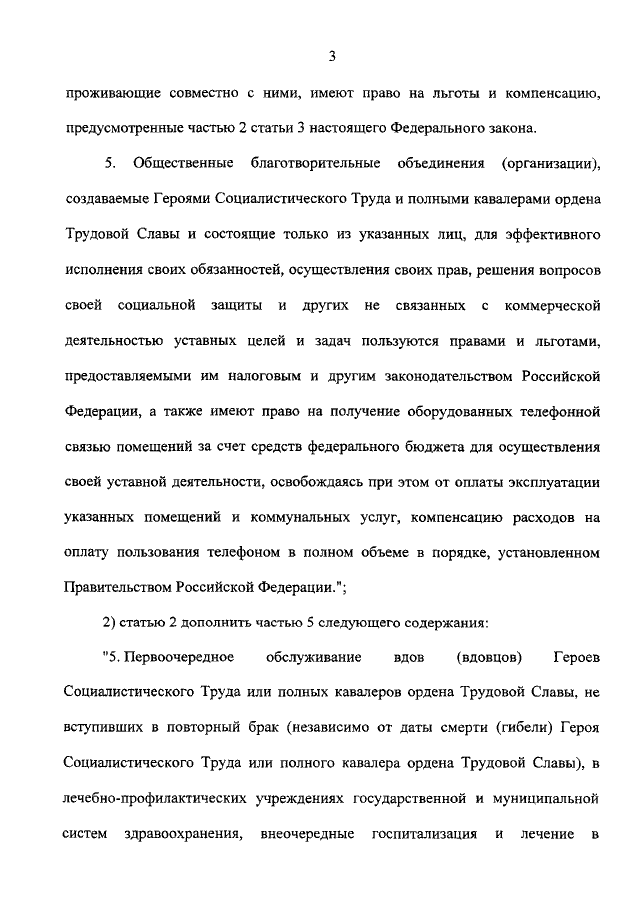 3

проживающие совместно с ними, имеют право на льготы и компенсацию, предусмотренные частью 2 статьи 3 настоящего Федерального закона.

5. Общественные благотворительные объединения (организации), создаваемые Героями Социалистического Труда и полными кавалерами ордена Трудовой Славы и состоящие только из указанных лиц, для эффективного исполнения своих обязанностей, осуществления своих прав, решения вопросов своей социальной защиты и других не связанных с коммерческой деятельностью уставных целей и задач пользуются правами и льготами, предоставляемыми им налоговым и другим законодательством Российской Федерации, а также имеют право на получение оборудованных телефонной связью помещений за счет средств федерального бюджета для осуществления своей уставной деятельности, освобождаясь при этом от оплаты эксплуатации указанных помещений и коммунальных услуг, компенсацию расходов на оплату пользования телефоном в полном объеме в порядке, установленном Правительством Российской Федерации.";

2) статью 2 дополнить частью 5 следующего содержания:

"5. Первоочередное обслуживание вдов (вдовцов) Героев Социалистического Труда или полных кавалеров ордена Трудовой Славы, не вступивших в повторный брак (независимо от даты смерти (гибели) Героя Социалистического Труда или полного кавалера ордена Трудовой Славы), в лечебно-профилактических учреждениях государственной и муниципальной систем здравоохранения, внеочередные госпитализация и лечение в